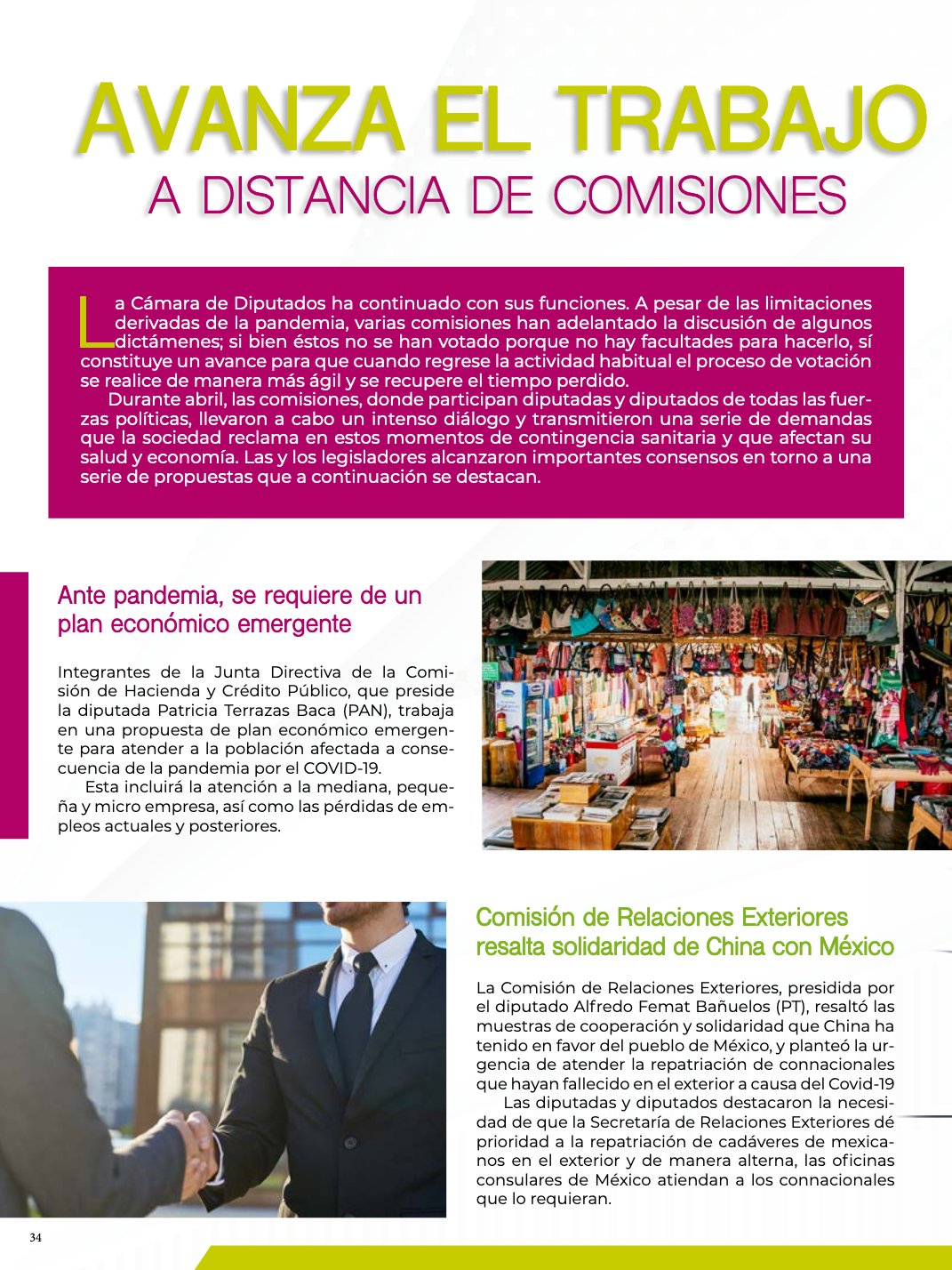 AVANZA EL TRABAJO
A DISTANCIA DE COMISIONES

La Cámara de Diputados ha continuado con sus funciones. A pesar de las limitaciones derivadas de la pandemia, varias comisiones han adelantado la discusión de algunos dictámenes; si bien éstos no se han votado porque no hay facultades para hacerlo, sí constituye un avance para que cuando regrese la actividad habitual el proceso de votación se realice de manera más ágil y se recupere el tiempo perdido.

Durante abril, las comisiones, donde participan diputadas y diputados de todas las fuerzas políticas, llevaron a cabo un intenso diálogo y transmitieron una serie de demandas que la sociedad reclama en estos momentos de contingencia sanitaria y que afectan su salud y economía. Las y los legisladores alcanzaron importantes consensos en torno a una serie de propuestas que a continuación se destacan.

Ante pandemia, se requiere de un plan económico emergente

Integrantes de la Junta Directiva de la Comisión de Hacienda y Crédito Público, que preside la diputada Patricia Terrazas Baca (PAN), trabaja en una propuesta de plan económico emergente para atender a la población afectada a consecuencia de la pandemia por el COVID-19.

Esta incluirá la atención a la mediana, pequeña y micro empresa, así como las pérdidas de empleos actuales y posteriores.

Comisión de Relaciones Exteriores resalta solidaridad de China con México

La Comisión de Relaciones Exteriores, presidida por el diputado Alfredo Femat Bañuelos (PT), resaltó las muestras de cooperación y solidaridad que China ha tenido en favor del pueblo de México, y planteó la urgencia de atender la repatriación de connacionales que hayan fallecido en el exterior a causa del Covid-19

Las diputadas y diputados destacaron la necesidad de que la Secretaría de Relaciones Exteriores dé prioridad a la repatriación de cadáveres de mexicanos en el exterior y de manera alterna, las oficinas consulares de México atiendan a los connacionales que lo requieran.

34